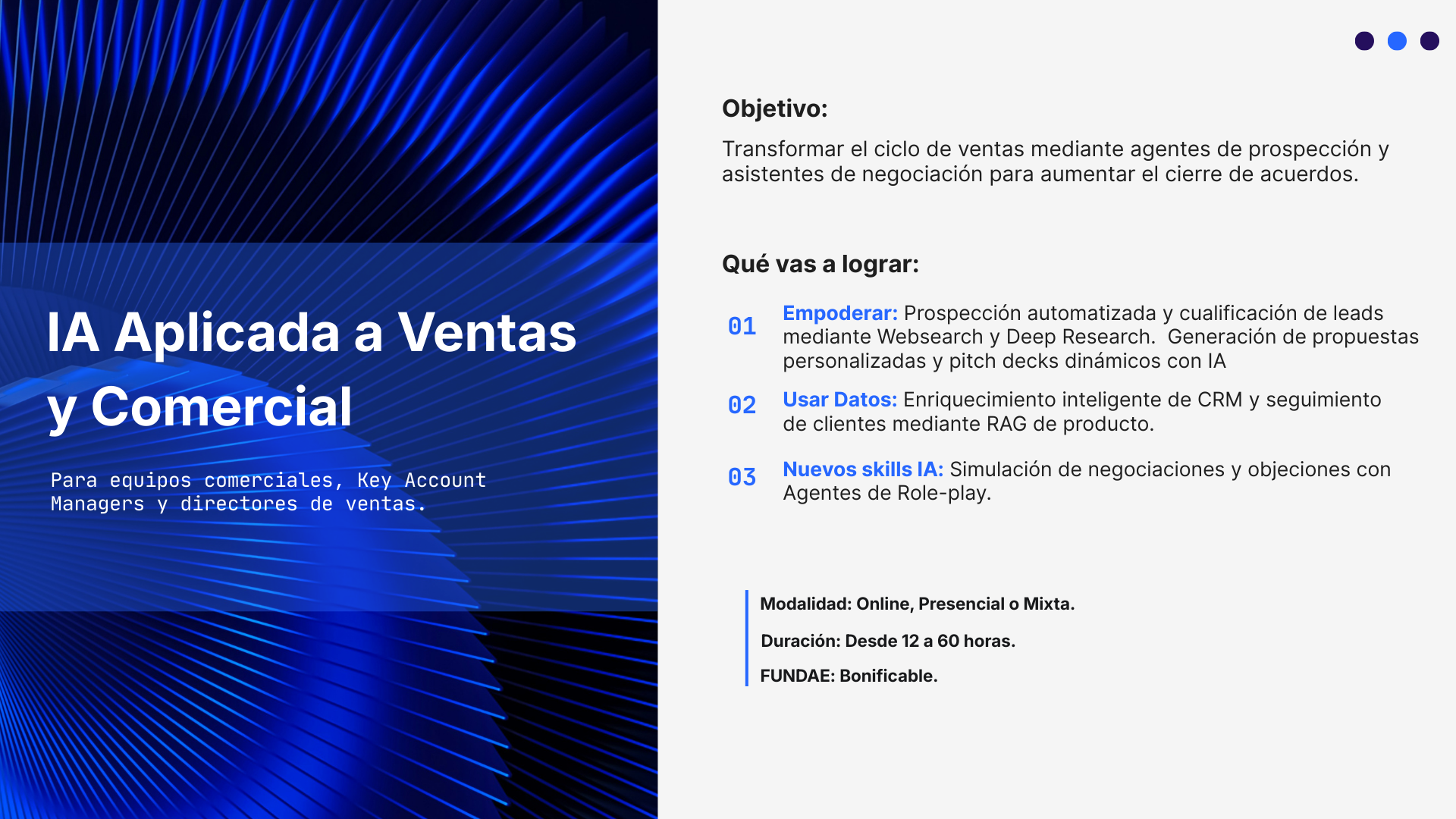 IA Aplicada a Ventas y Comercial

Para equipos comerciales, Key Account Managers y directores de ventas.

Objetivo:

Transformar el ciclo de ventas mediante agentes de prospección y asistentes de negociación para aumentar el cierre de acuerdos.

Qué vas a lograr:

01 Empoderar: Prospección automatizada y cualificación de leads mediante Websearch y Deep Research. Generación de propuestas personalizadas y pitch decks dinámicos con IA

02 Usar Datos: Enriquecimiento inteligente de CRM y seguimiento de clientes mediante RAG de producto.

03 Nuevos skills IA: Simulación de negociaciones y objeciones con Agentes de Role-play.

Modalidad: Online, Presencial o Mixta.

Duración: Desde 12 a 60 horas.

FUNDAE: Bonificable.